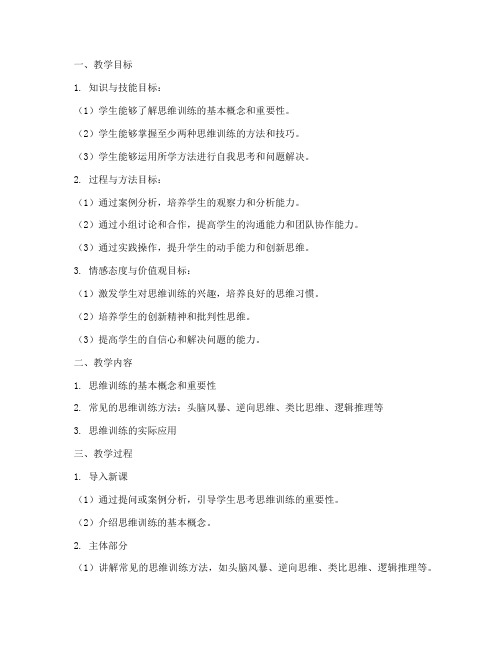 一、教学目标

1. 知识与技能目标：

（1）学生能够了解思维训练的基本概念和重要性。

（2）学生能够掌握至少两种思维训练的方法和技巧。

（3）学生能够运用所学方法进行自我思考和问题解决。

2. 过程与方法目标：

（1）通过案例分析，培养学生的观察力和分析能力。

（2）通过小组讨论和合作，提高学生的沟通能力和团队协作能力。

（3）通过实践操作，提升学生的动手能力和创新思维。

3. 情感态度与价值观目标：

（1）激发学生对思维训练的兴趣，培养良好的思维习惯。

（2）培养学生的创新精神和批判性思维。

（3）提高学生的自信心和解决问题的能力。

二、教学内容

1. 思维训练的基本概念和重要性

2. 常见的思维训练方法：头脑风暴、逆向思维、类比思维、逻辑推理等

3. 思维训练的实际应用

三、教学过程

1. 导入新课

（1）通过提问或案例分析，引导学生思考思维训练的重要性。

（2）介绍思维训练的基本概念。

2. 主体部分

（1）讲解常见的思维训练方法，如头脑风暴、逆向思维、类比思维、逻辑推理等。